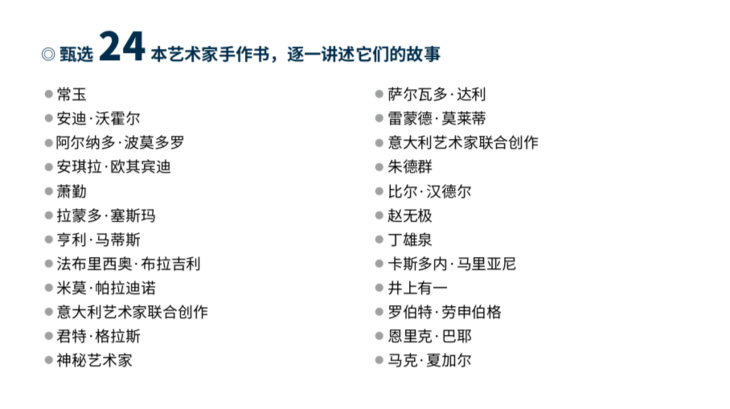 ◎ 甄选24本艺术家手作书，逐一讲述它们的故事

• 常玉
• 安迪·沃霍尔
• 阿尔纳多·波莫多罗
• 安琪拉·欧其宾迪
• 萧勤
• 拉蒙多·塞斯玛
• 亨利·马蒂斯
• 法布里西奥·布拉吉利
• 米莫·帕拉迪诺
• 意大利艺术家联合创作
• 君特·格拉斯
• 神秘艺术家

• 萨尔瓦多·达利
• 雷蒙德·莫莱蒂
• 意大利艺术家联合创作
• 朱德群
• 比尔·汉德尔
• 赵无极
• 丁雄泉
• 卡斯多内·马里亚尼
• 井上有一
• 罗伯特·劳申伯格
• 恩里克·巴耶
• 马克·夏加尔